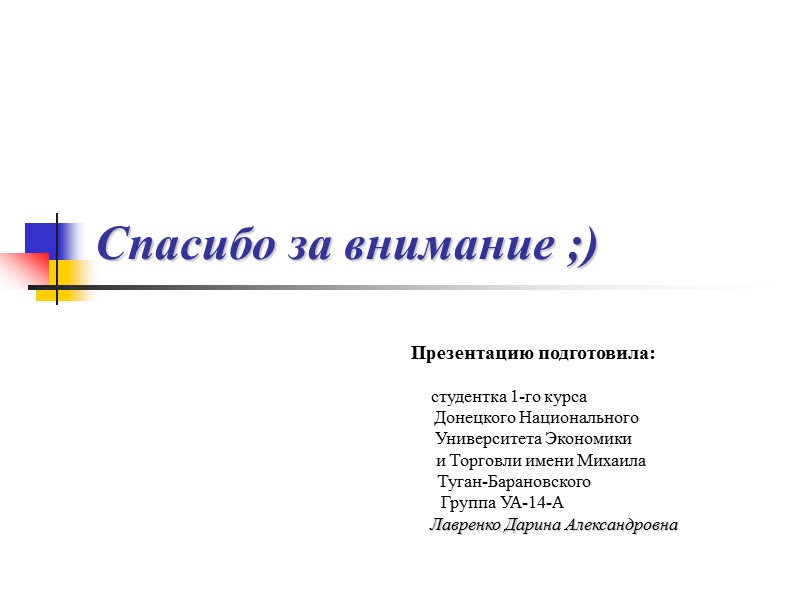 Спасибо за внимание ;)

Презентацию подготовила:

студентка 1-го курса Донецкого Национального Университета Экономики и Торговли имени Михаила Туган-Барановского
Группа УА-14-А
Лавренко Дарина Александровна